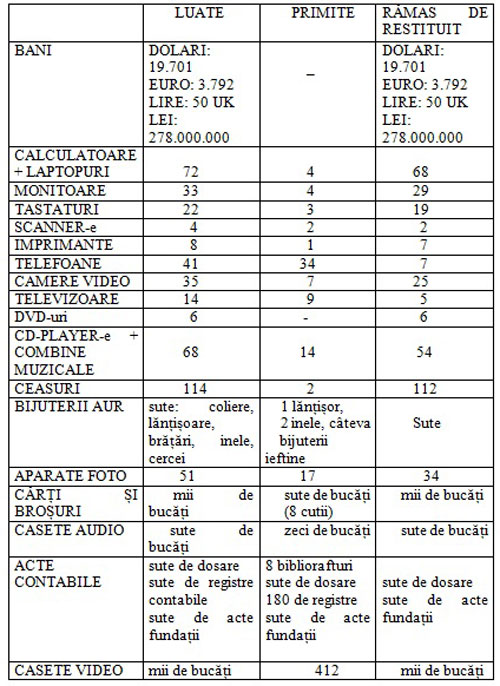 |  | LUATE | PRIMITE | RĂMAS DE RESTITUIT |
|---|---|---|---|
| BANI | DOLARI: 19.701 EURO: 3.792 LIRE: 50 UK LEI: 278.000.000 | – | DOLARI: 19.701 EURO: 3.792 LIRE: 50 UK LEI: 278.000.000 |
| CALCULATOARE + LAPTOPURI | 72 | 4 | 68 |
| MONITOARE | 33 | 4 | 29 |
| TASTATURI | 22 | 3 | 19 |
| SCANNER-e | 4 | 2 | 2 |
| IMPRIMANTE | 8 | 1 | 7 |
| TELEFOANE | 41 | 34 | 7 |
| CAMERE VIDEO | 35 | 7 | 25 |
| TELEVIZOARE | 14 | 9 | 5 |
| DVD-uri | 6 | - | 6 |
| CD-PLAYER-e + COMBINE MUZICALE | 68 | 14 | 54 |
| CEASURI | 114 | 2 | 112 |
| BIJUTERII AUR | sute: coliere, lănțișoare, brățări, inele, cercei | 1 lănțișor, 2 inele, câteva bijuterii ieftine | Sute |
| APARATE FOTO | 51 | 17 | 34 |
| CĂRȚI ȘI BROȘURI | mii de bucăți | sute de bucăți (8 cutii) | mii de bucăți |
| CASETE AUDIO | sute de bucăți | zeci de bucăți | sute de bucăți |
| ACTE CONTABILE | sute de dosare sute de registre contabile sute de acte fundații | 8 bibliorafturi sute de dosare 180 de registre sute de acte fundații | sute de dosare sute de acte fundații |
| CASETE VIDEO | mii de bucăți | 412 | mii de bucăți |